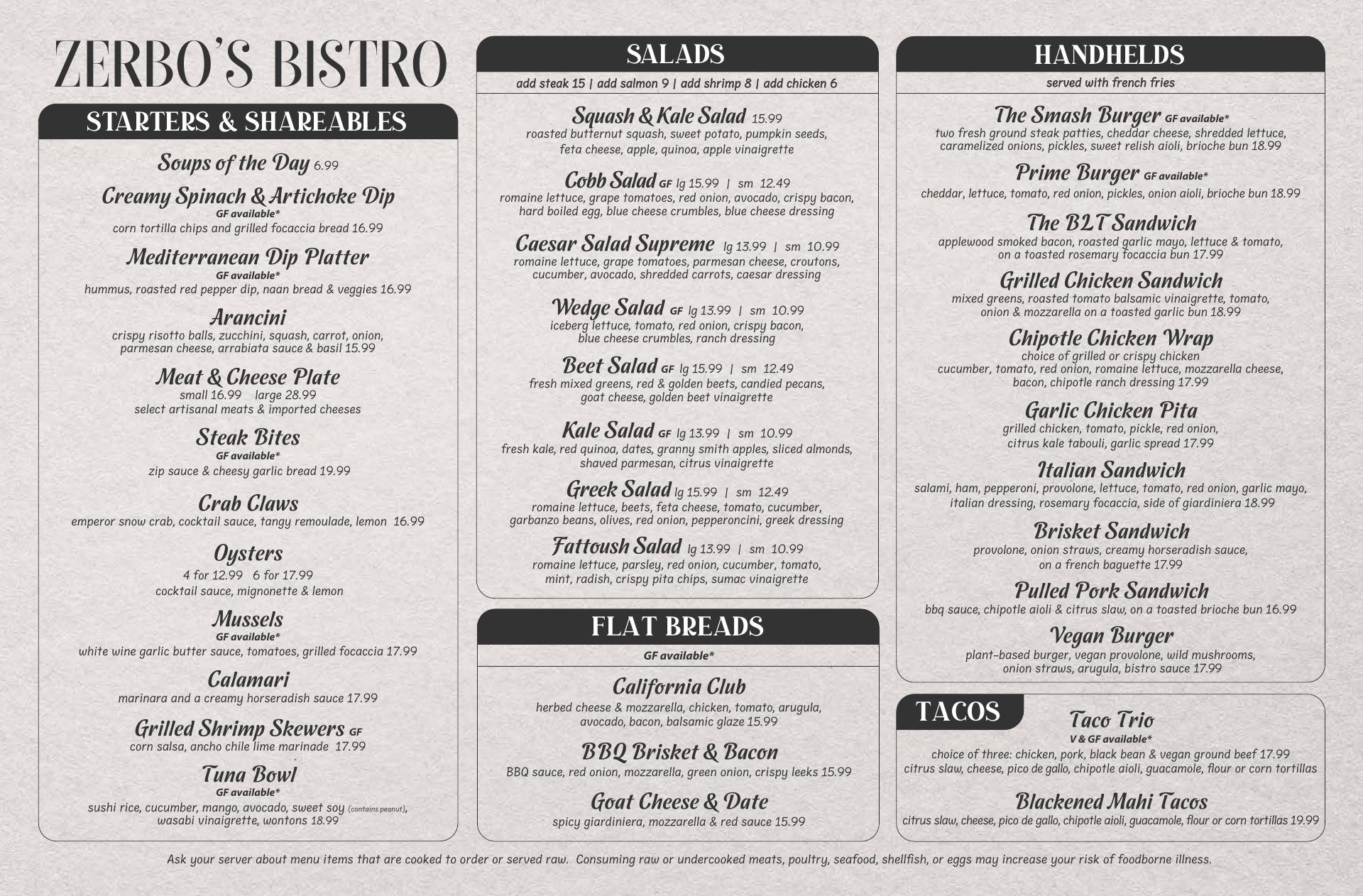 ZERBO'S BISTRO

STARTERS & SHAREABLES

Soups of the Day 6.99

Creamy Spinach & Artichoke Dip
GF available*
corn tortilla chips and grilled focaccia bread 16.99

Mediterranean Dip Platter
GF available*
hummus, roasted red pepper dip, naan bread & veggies 16.99

Arancini
crispy risotto balls, zucchini, squash, carrot, onion, parmesan cheese, arrabiata sauce & basil 15.99

Meat & Cheese Plate
small 16.99 large 28.99
select artisanal meats & imported cheeses

Steak Bites
GF available*
zip sauce & cheesy garlic bread 19.99

Crab Claws
emperor snow crab, cocktail sauce, tangy remoulade, lemon 16.99

Oysters
4 for 12.99 6 for 17.99
cocktail sauce, mignonette & lemon

Mussels
GF available*
white wine garlic butter sauce, tomatoes, grilled focaccia 17.99

Calamari
marinara and a creamy horseradish sauce 17.99

Grilled Shrimp Skewers GF
corn salsa, ancho chile lime marinade 17.99

Tuna Bowl
GF available*
sushi rice, cucumber, mango, avocado, sweet soy (contains peanut), wasabi vinaigrette, wontons 18.99

SALADS
add steak 15 | add salmon 9 | add shrimp 8 | add chicken 6

Squash & Kale Salad 15.99
roasted butternut squash, sweet potato, pumpkin seeds, feta cheese, apple, quinoa, apple vinaigrette

Cobb Salad GF lg 15.99 | sm 12.49
romaine lettuce, grape tomatoes, red onion, avocado, crispy bacon, hard boiled egg, blue cheese crumbles, blue cheese dressing

Caesar Salad Supreme lg 13.99 | sm 10.99
romaine lettuce, grape tomatoes, parmesan cheese, croutons, cucumber, avocado, shredded carrots, caesar dressing

Wedge Salad GF lg 13.99 | sm 10.99
iceberg lettuce, tomato, red onion, crispy bacon, blue cheese crumbles, ranch dressing

Beet Salad GF lg 15.99 | sm 12.49
fresh mixed greens, red & golden beets, candied pecans, goat cheese, golden beet vinaigrette

Kale Salad GF lg 13.99 | sm 10.99
fresh kale, red quinoa, dates, granny smith apples, sliced almonds, shaved parmesan, citrus vinaigrette

Greek Salad lg 15.99 | sm 12.49
romaine lettuce, beets, feta cheese, tomato, cucumber, garbanzo beans, olives, red onion, pepperoncini, greek dressing

Fattoush Salad lg 13.99 | sm 10.99
romaine lettuce, parsley, red onion, cucumber, tomato, mint, radish, crispy pita chips, sumac vinaigrette

FLAT BREADS
GF available*

California Club
herbed cheese & mozzarella, chicken, tomato, arugula, avocado, bacon, balsamic glaze 15.99

BBQ Brisket & Bacon
BBQ sauce, red onion, mozzarella, green onion, crispy leeks 15.99

Goat Cheese & Date
spicy giardiniera, mozzarella & red sauce 15.99

HANDHELDS
served with french fries

The Smash Burger GF available*
two fresh ground steak patties, cheddar cheese, shredded lettuce, caramelized onions, pickles, sweet relish aioli, brioche bun 18.99

Prime Burger GF available*
cheddar, lettuce, tomato, red onion, pickles, onion aioli, brioche bun 18.99

The BLT Sandwich
applewood smoked bacon, roasted garlic mayo, lettuce & tomato, on a toasted rosemary focaccia bun 17.99

Grilled Chicken Sandwich
mixed greens, roasted tomato balsamic vinaigrette, tomato, onion & mozzarella on a toasted garlic bun 18.99

Chipotle Chicken Wrap
choice of grilled or crispy chicken
cucumber, tomato, red onion, romaine lettuce, mozzarella cheese, bacon, chipotle ranch dressing 17.99

Garlic Chicken Pita
grilled chicken, tomato, pickle, red onion, citrus kale tabouli, garlic spread 17.99

Italian Sandwich
salami, ham, pepperoni, provolone, lettuce, tomato, red onion, garlic mayo, italian dressing, rosemary focaccia, side of giardiniera 18.99

Brisket Sandwich
provolone, onion straws, creamy horseradish sauce, on a french baguette 17.99

Pulled Pork Sandwich
bbq sauce, chipotle aioli & citrus slaw, on a toasted brioche bun 16.99

Vegan Burger
plant-based burger, vegan provolone, wild mushrooms, onion straws, arugula, bistro sauce 17.99

TACOS

Taco Trio
V & GF available*
choice of three: chicken, pork, black bean & vegan ground beef 17.99
citrus slaw, cheese, pico de gallo, chipotle aioli, guacamole, flour or corn tortillas

Blackened Mahi Tacos
citrus slaw, cheese, pico de gallo, chipotle aioli, guacamole, flour or corn tortillas 19.99

Ask your server about menu items that are cooked to order or served raw. Consuming raw or undercooked meats, poultry, seafood, shellfish, or eggs may increase your risk of foodborne illness.